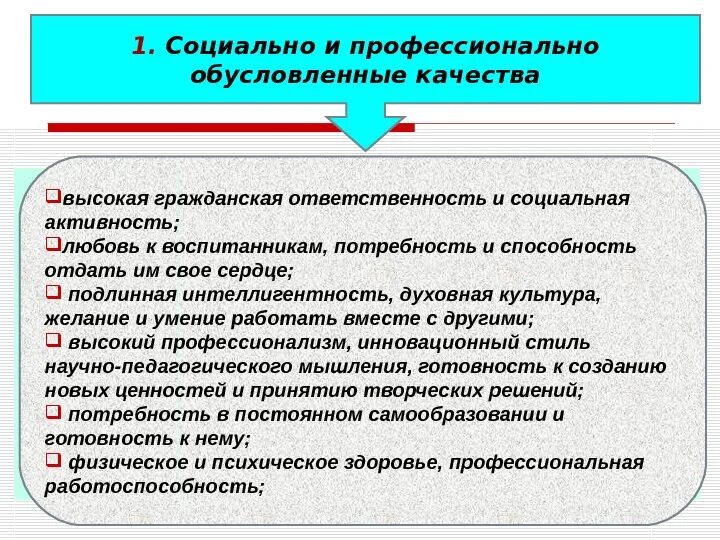 1. Социально и профессионально обусловленные качества

❑высокая гражданская ответственность и социальная активность;
❑любовь к воспитанникам, потребность и способность отдать им свое сердце;
❑ подлинная интеллигентность, духовная культура, желание и умение работать вместе с другими;
❑ высокий профессионализм, инновационный стиль научно-педагогического мышления, готовность к созданию новых ценностей и принятию творческих решений;
❑ потребность в постоянном самообразовании и готовность к нему;
❑ физическое и психическое здоровье, профессиональная работоспособность;